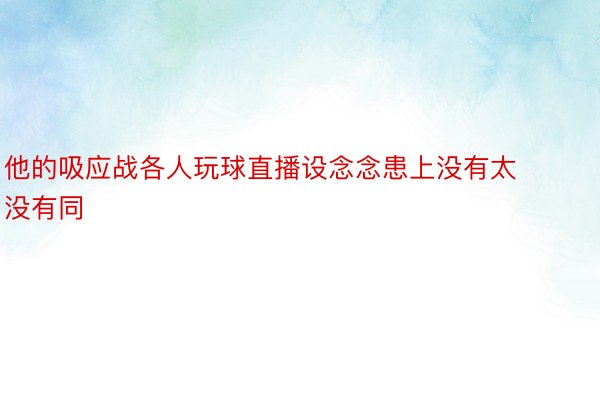 他的吸应战各人玩球直播设念念患上没有太没有同